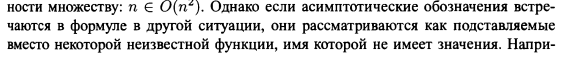 ности множеству: $n \in O(n^2)$. Однако если асимптотические обозначения встречаются в формуле в другой ситуации, они рассматриваются как подставляемые вместо некоторой неизвестной функции, имя которой не имеет значения. Напри-